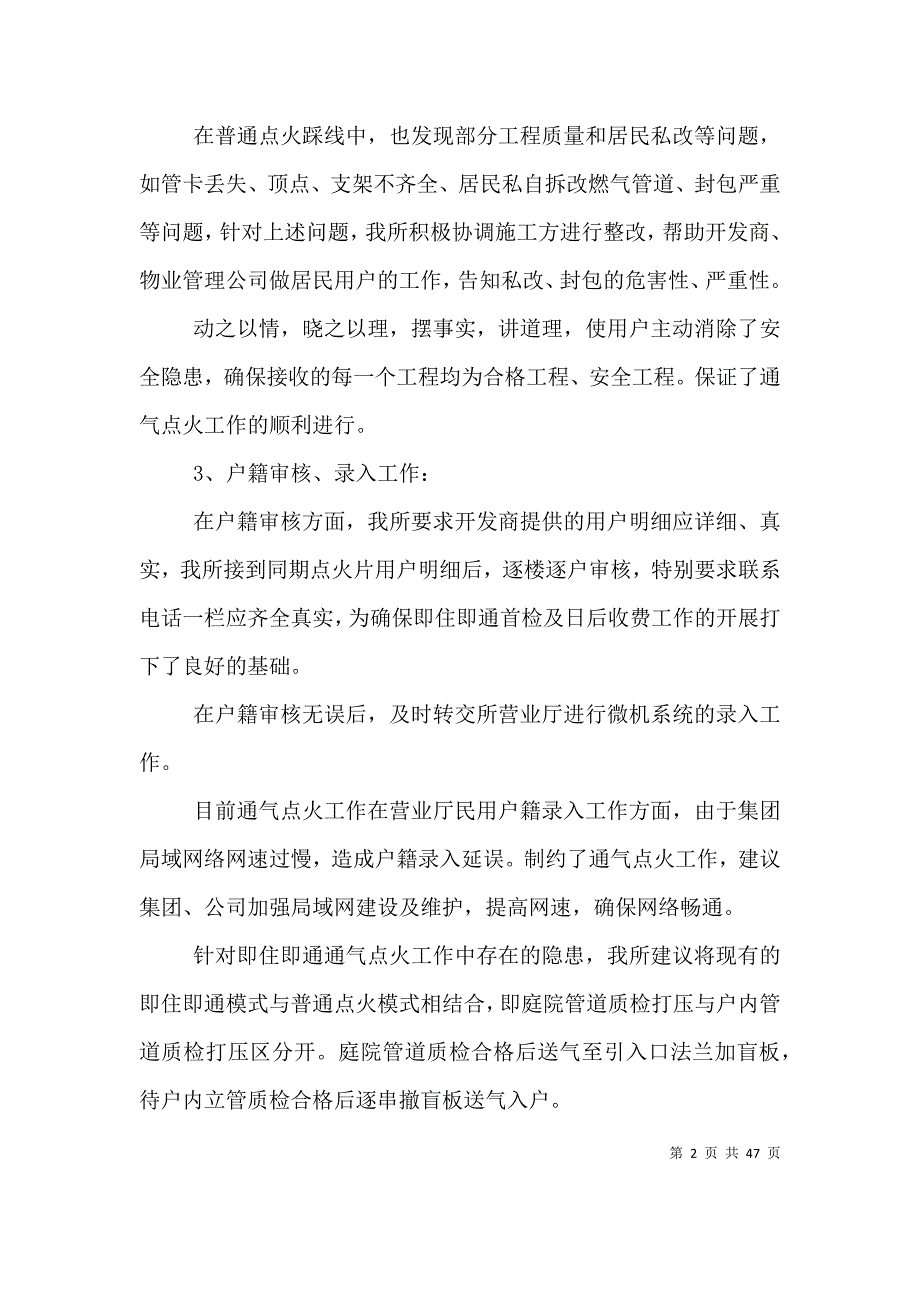 在普通点火踩线中，也发现部分工程质量和居民私改等问题，如管卡丢失、顶点、支架不齐全、居民私自拆改燃气管道、封包严重等问题，针对上述问题，我所积极协调施工方进行整改，帮助开发商、物业管理公司做居民用户的工作，告知私改、封包的危害性、严重性。

动之以情，晓之以理，摆事实，讲道理，使用户主动消除了安全隐患，确保接收的每一个工程均为合格工程、安全工程。保证了通气点火工作的顺利进行。

3、户籍审核、录入工作：

在户籍审核方面，我所要求开发商提供的用户明细应详细、真实，我所接到同期点火片用户明细后，逐楼逐户审核，特别要求联系电话一栏应齐全真实，为确保即住即通首检及日后收费工作的开展打下了良好的基础。

在户籍审核无误后，及时转交所营业厅进行微机系统的录入工作。

目前通气点火工作在营业厅民用户籍录入工作方面，由于集团局域网络网速过慢，造成户籍录入延误。制约了通气点火工作，建议集团、公司加强局域网建设及维护，提高网速，确保网络畅通。

针对即住即通通气点火工作中存在的隐患，我所建议将现有的即住即通模式与普通点火模式相结合，即庭院管道质检打压与户内管道质检打压区分开。庭院管道质检合格后送气至引入口法兰加盲板，待户内立管质检合格后逐串撤盲板送气入户。

第 2 页 共 47 页